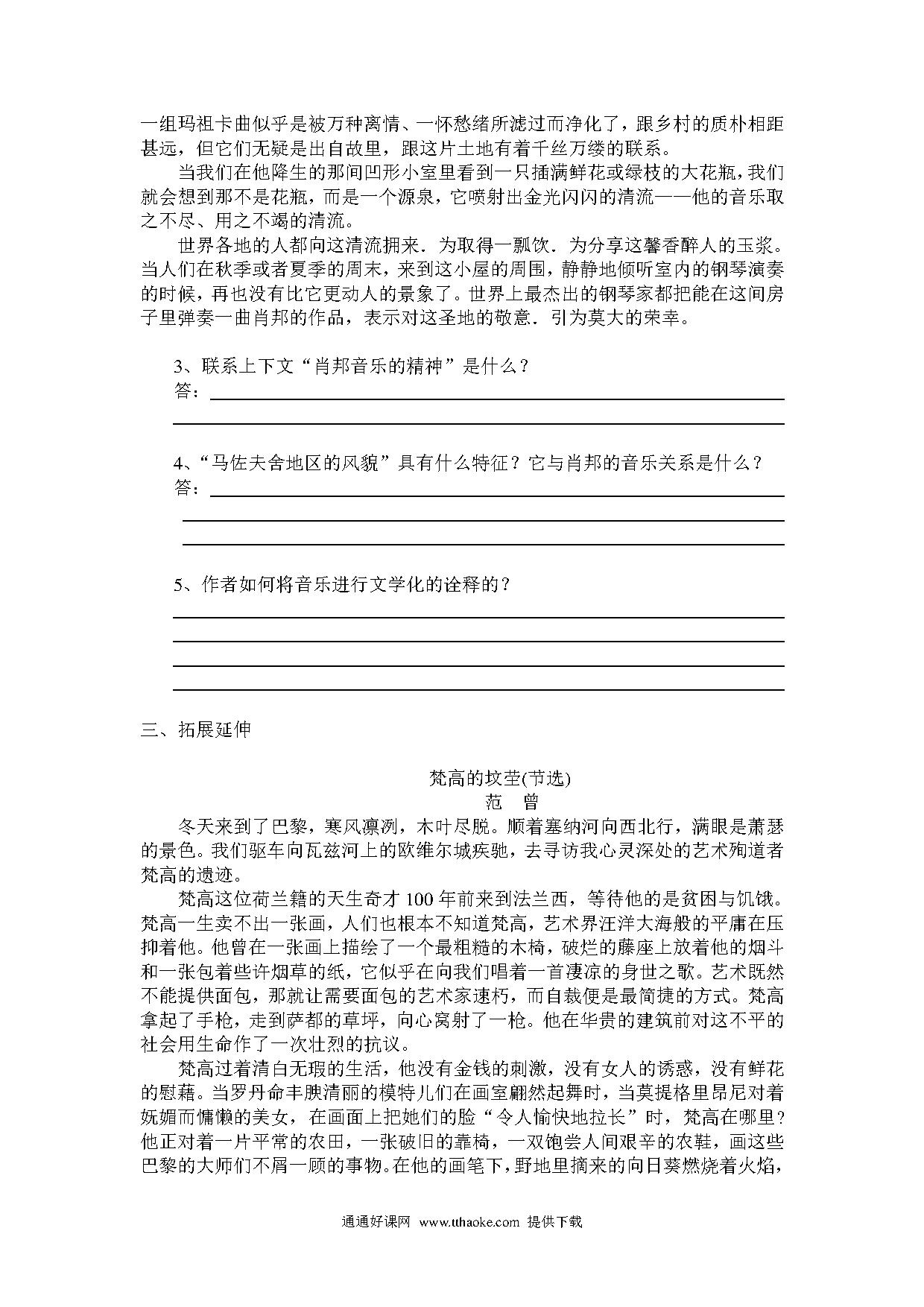 一组玛祖卡曲似乎是被万种离情、一怀愁绪所滤过而净化了，跟乡村的质朴相距甚远，但它们无疑是出自故里，跟这片土地有着千丝万缕的联系。

当我们在他降生的那间凹形小室里看到一只插满鲜花或绿枝的大花瓶，我们就会想到那不是花瓶，而是一个源泉，它喷射出金光闪闪的清流——他的音乐取之不尽、用之不竭的清流。

世界各地的人都向这清流拥来．为取得一瓢饮．为分享这馨香醉人的玉浆。当人们在秋季或者夏季的周末，来到这小屋的周围，静静地倾听室内的钢琴演奏的时候，再也没有比它更动人的景象了。世界上最杰出的钢琴家都把能在这间房子里弹奏一曲肖邦的作品，表示对这圣地的敬意．引为莫大的荣幸。

3、联系上下文“肖邦音乐的精神”是什么？
答：

4、“马佐夫舍地区的风貌”具有什么特征？它与肖邦的音乐关系是什么？
答：

5、作者如何将音乐进行文学化的诠释的？

三、拓展延伸

梵高的坟茔(节选)
范　曾

冬天来到了巴黎，寒风凛冽，木叶尽脱。顺着塞纳河向西北行，满眼是萧瑟的景色。我们驱车向瓦兹河上的欧维尔城疾驰，去寻访我心灵深处的艺术殉道者梵高的遗迹。

梵高这位荷兰籍的天生奇才 100 年前来到法兰西，等待他的是贫困与饥饿。梵高一生卖不出一张画，人们也根本不知道梵高，艺术界汪洋大海般的平庸在压抑着他。他曾在一张画上描绘了一个最粗糙的木椅，破烂的藤座上放着他的烟斗和一张包着些许烟草的纸，它似乎在向我们唱着一首凄凉的身世之歌。艺术既然不能提供面包，那就让需要面包的艺术家速朽，而自裁便是最简捷的方式。梵高拿起了手枪，走到萨都的草坪，向心窝射了一枪。他在华贵的建筑前对这不平的社会用生命作了一次壮烈的抗议。

梵高过着清白无瑕的生活，他没有金钱的刺激，没有女人的诱惑，没有鲜花的慰藉。当罗丹命丰腴清丽的模特儿们在画室翩然起舞时，当莫提格里昂尼对着妩媚而慵懒的美女，在画面上把她们的脸“令人愉快地拉长”时，梵高在哪里？他正对着一片平常的农田，一张破旧的靠椅，一双饱尝人间艰辛的农鞋，画这些巴黎的大师们不屑一顾的事物。在他的画笔下，野地里摘来的向日葵燃烧着火焰，

通通好课网 www.tthaoke.com 提供下载